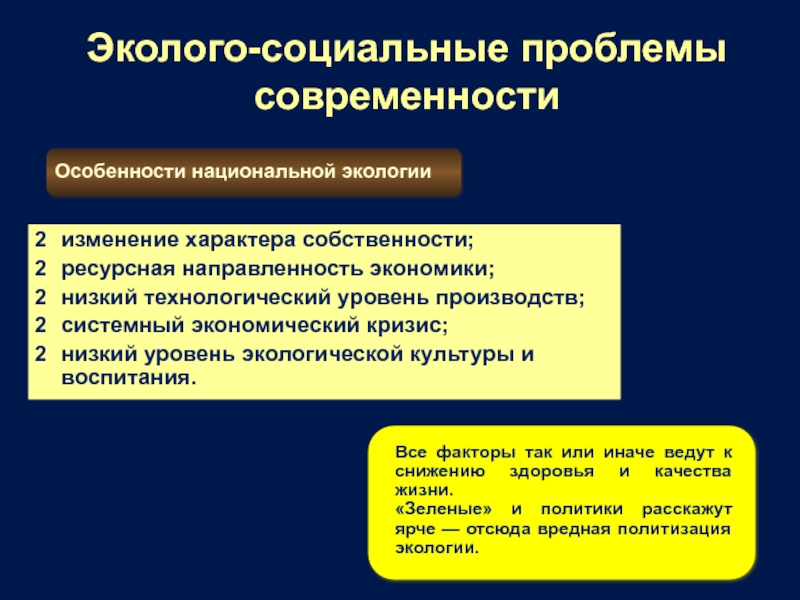 Эколого-социальные проблемы современности

Особенности национальной экологии

2 изменение характера собственности;
2 ресурсная направленность экономики;
2 низкий технологический уровень производств;
2 системный экономический кризис;
2 низкий уровень экологической культуры и воспитания.

Все факторы так или иначе ведут к снижению здоровья и качества жизни.
«Зеленые» и политики расскажут ярче — отсюда вредная политизация экологии.